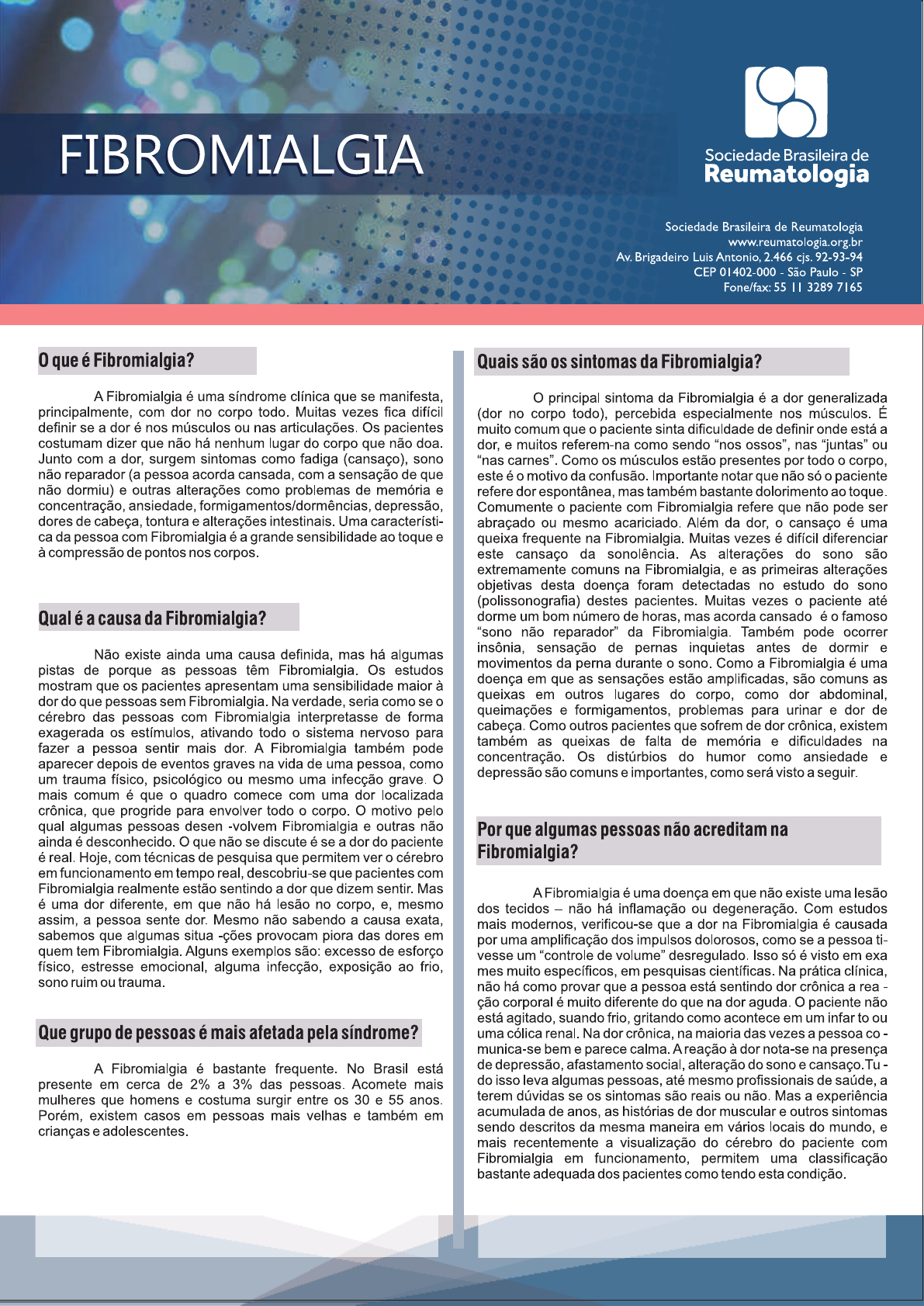 FIBROMIALGIA

Sociedade Brasileira de
Reumatologia

Sociedade Brasileira de Reumatologia
www.reumatologia.org.br
Av. Brigadeiro Luis Antonio, 2.466 cjs. 92-93-94
CEP 01402-000 - São Paulo - SP
Fone/fax: 55 11 3289 7165

O que é Fibromialgia?

A Fibromialgia é uma síndrome clínica que se manifesta, principalmente, com dor no corpo todo. Muitas vezes fica difícil definir se a dor é nos músculos ou nas articulações. Os pacientes costumam dizer que não há nenhum lugar do corpo que não doa. Junto com a dor, surgem sintomas como fadiga (cansaço), sono não reparador (a pessoa acorda cansada, com a sensação de que não dormiu) e outras alterações como problemas de memória e concentração, ansiedade, formigamentos/dormências, depressão, dores de cabeça, tontura e alterações intestinais. Uma característica da pessoa com Fibromialgia é a grande sensibilidade ao toque e à compressão de pontos nos corpos.

Qual é a causa da Fibromialgia?

Não existe ainda uma causa definida, mas há algumas pistas de porque as pessoas têm Fibromialgia. Os estudos mostram que os pacientes apresentam uma sensibilidade maior à dor do que pessoas sem Fibromialgia. Na verdade, seria como se o cérebro das pessoas com Fibromialgia interpretasse de forma exagerada os estímulos, ativando todo o sistema nervoso para fazer a pessoa sentir mais dor. A Fibromialgia também pode aparecer depois de eventos graves na vida de uma pessoa, como um trauma físico, psicológico ou mesmo uma infecção grave. O mais comum é que o quadro comece com uma dor localizada crônica, que progride para envolver todo o corpo. O motivo pelo qual algumas pessoas desen -volvem Fibromialgia e outras não ainda é desconhecido. O que não se discute é se a dor do paciente é real. Hoje, com técnicas de pesquisa que permitem ver o cérebro em funcionamento em tempo real, descobriu-se que pacientes com Fibromialgia realmente estão sentindo a dor que dizem sentir. Mas é uma dor diferente, em que não há lesão no corpo, e, mesmo assim, a pessoa sente dor. Mesmo não sabendo a causa exata, sabemos que algumas situa -ções provocam piora das dores em quem tem Fibromialgia. Alguns exemplos são: excesso de esforço físico, estresse emocional, alguma infecção, exposição ao frio, sono ruim ou trauma.

Que grupo de pessoas é mais afetada pela síndrome?

A Fibromialgia é bastante frequente. No Brasil está presente em cerca de 2% a 3% das pessoas. Acomete mais mulheres que homens e costuma surgir entre os 30 e 55 anos. Porém, existem casos em pessoas mais velhas e também em crianças e adolescentes.

Quais são os sintomas da Fibromialgia?

O principal sintoma da Fibromialgia é a dor generalizada (dor no corpo todo), percebida especialmente nos músculos. É muito comum que o paciente sinta dificuldade de definir onde está a dor, e muitos referem-na como sendo “nos ossos”, nas “juntas” ou “nas carnes”. Como os músculos estão presentes por todo o corpo, este é o motivo da confusão. Importante notar que não só o paciente refere dor espontânea, mas também bastante dolorimento ao toque. Comumente o paciente com Fibromialgia refere que não pode ser abraçado ou mesmo acariciado. Além da dor, o cansaço é uma queixa frequente na Fibromialgia. Muitas vezes é difícil diferenciar este cansaço da sonolência. As alterações do sono são extremamente comuns na Fibromialgia, e as primeiras alterações objetivas desta doença foram detectadas no estudo do sono (polissonografia) destes pacientes. Muitas vezes o paciente até dorme um bom número de horas, mas acorda cansado é o famoso “sono não reparador” da Fibromialgia. Também pode ocorrer insônia, sensação de pernas inquietas antes de dormir e movimentos da perna durante o sono. Como a Fibromialgia é uma doença em que as sensações estão amplificadas, são comuns as queixas em outros lugares do corpo, como dor abdominal, queimações e formigamentos, problemas para urinar e dor de cabeça. Como outros pacientes que sofrem de dor crônica, existem também as queixas de falta de memória e dificuldades na concentração. Os distúrbios do humor como ansiedade e depressão são comuns e importantes, como será visto a seguir.

Por que algumas pessoas não acreditam na Fibromialgia?

A Fibromialgia é uma doença em que não existe uma lesão dos tecidos – não há inflamação ou degeneração. Com estudos mais modernos, verificou-se que a dor na Fibromialgia é causada por uma amplificação dos impulsos dolorosos, como se a pessoa tivesse um “controle de volume” desregulado. Isso só é visto em exa mes muito específicos, em pesquisas científicas. Na prática clínica, não há como provar que a pessoa está sentindo dor crônica a rea - ção corporal é muito diferente do que na dor aguda. O paciente não está agitado, suando frio, gritando como acontece em um infar to ou uma cólica renal. Na dor crônica, na maioria das vezes a pessoa co - munica-se bem e parece calma. A reação à dor nota-se na presença de depressão, afastamento social, alteração do sono e cansaço. Tu - do isso leva algumas pessoas, até mesmo profissionais de saúde, a terem dúvidas se os sintomas são reais ou não. Mas a experiência acumulada de anos, as histórias de dor muscular e outros sintomas sendo descritos da mesma maneira em vários locais do mundo, e mais recentemente a visualização do cérebro do paciente com Fibromialgia em funcionamento, permitem uma classificação bastante adequada dos pacientes como tendo esta condição.